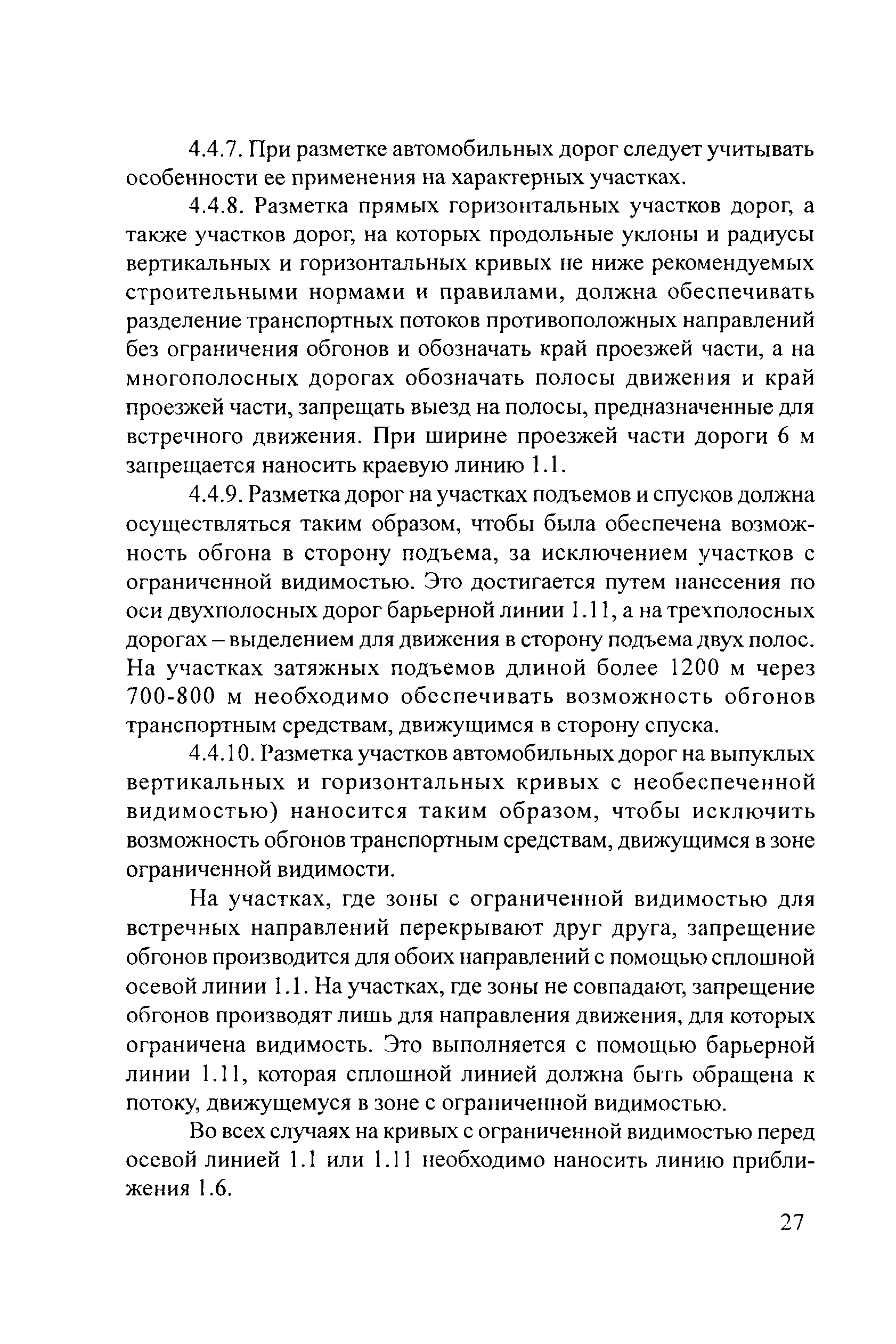 4.4.7. При разметке автомобильных дорог следует учитывать особенности ее применения на характерных участках.

4.4.8. Разметка прямых горизонтальных участков дорог, а также участков дорог, на которых продольные уклоны и радиусы вертикальных и горизонтальных кривых не ниже рекомендуемых строительными нормами и правилами, должна обеспечивать разделение транспортных потоков противоположных направлений без ограничения обгонов и обозначать край проезжей части, а на многополосных дорогах обозначать полосы движения и край проезжей части, запрещать выезд на полосы, предназначенные для встречного движения. При ширине проезжей части дороги 6 м запрещается наносить краевую линию 1.1.

4.4.9. Разметка дорог на участках подъемов и спусков должна осуществляться таким образом, чтобы была обеспечена возможность обгона в сторону подъема, за исключением участков с ограниченной видимостью. Это достигается путем нанесения по оси двухполосных дорог барьерной линии 1.11, а на трехполосных дорогах – выделением для движения в сторону подъема двух полос. На участках затяжных подъемов длиной более 1200 м через 700-800 м необходимо обеспечивать возможность обгонов транспортным средствам, движущимся в сторону спуска.

4.4.10. Разметка участков автомобильных дорог на выпуклых вертикальных и горизонтальных кривых с необеспеченной видимостью) наносится таким образом, чтобы исключить возможность обгонов транспортным средствам, движущимся в зоне ограниченной видимости.

На участках, где зоны с ограниченной видимостью для встречных направлений перекрывают друг друга, запрещение обгонов производится для обоих направлений с помощью сплошной осевой линии 1.1. На участках, где зоны не совпадают, запрещение обгонов производят лишь для направления движения, для которых ограничена видимость. Это выполняется с помощью барьерной линии 1.11, которая сплошной линией должна быть обращена к потоку, движущемуся в зоне с ограниченной видимостью.

Во всех случаях на кривых с ограниченной видимостью перед осевой линией 1.1 или 1.11 необходимо наносить линию приближения 1.6.

27